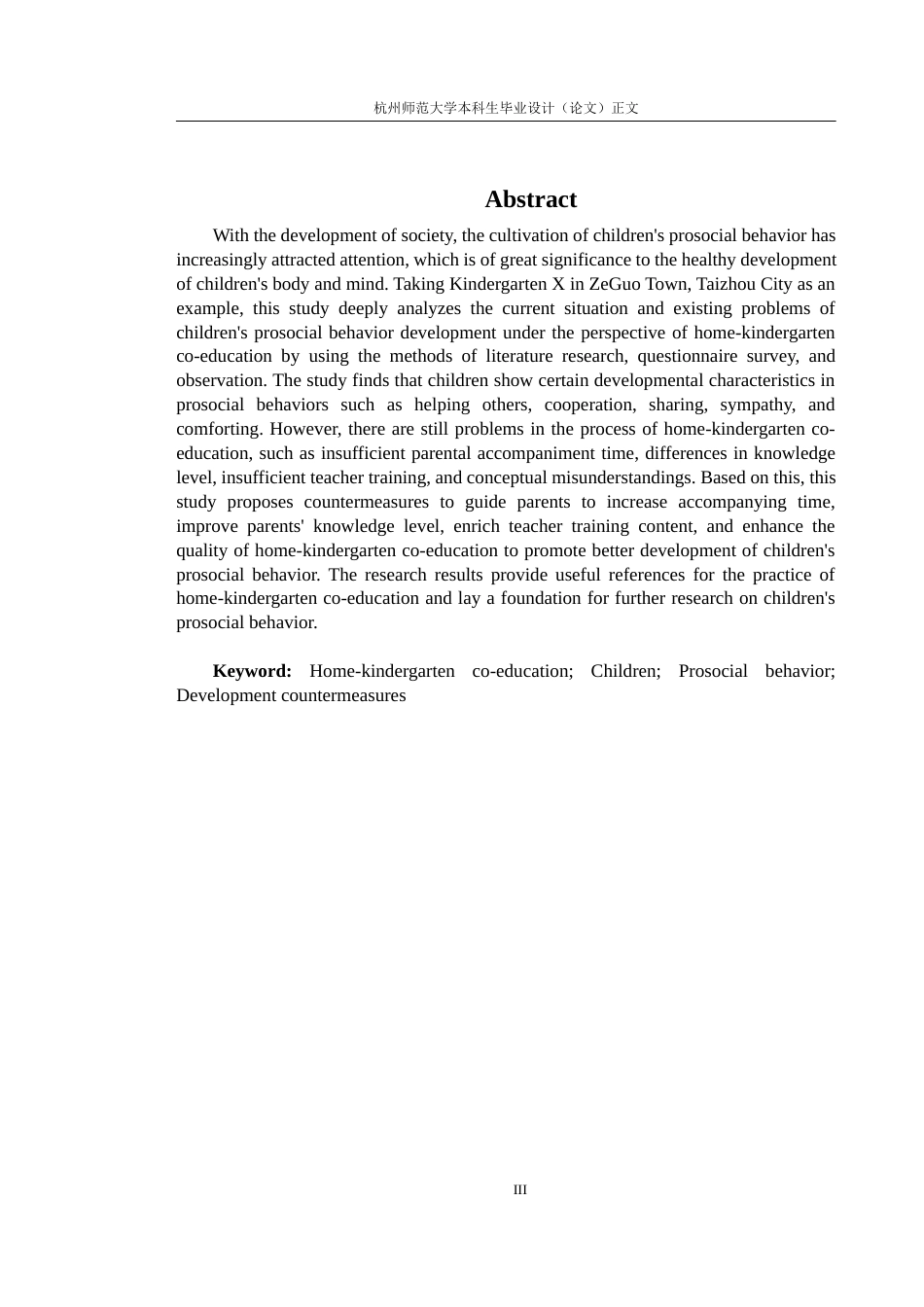 杭州师范大学本科生毕业设计（论文）正文

Abstract

With the development of society, the cultivation of children's prosocial behavior has increasingly attracted attention, which is of great significance to the healthy development of children's body and mind. Taking Kindergarten X in ZeGuo Town, Taizhou City as an example, this study deeply analyzes the current situation and existing problems of children's prosocial behavior development under the perspective of home-kindergarten co-education by using the methods of literature research, questionnaire survey, and observation. The study finds that children show certain developmental characteristics in prosocial behaviors such as helping others, cooperation, sharing, sympathy, and comforting. However, there are still problems in the process of home-kindergarten co-education, such as insufficient parental accompaniment time, differences in knowledge level, insufficient teacher training, and conceptual misunderstandings. Based on this, this study proposes countermeasures to guide parents to increase accompanying time, improve parents' knowledge level, enrich teacher training content, and enhance the quality of home-kindergarten co-education to promote better development of children's prosocial behavior. The research results provide useful references for the practice of home-kindergarten co-education and lay a foundation for further research on children's prosocial behavior.

Keyword: Home-kindergarten co-education; Children; Prosocial behavior; Development countermeasures

III